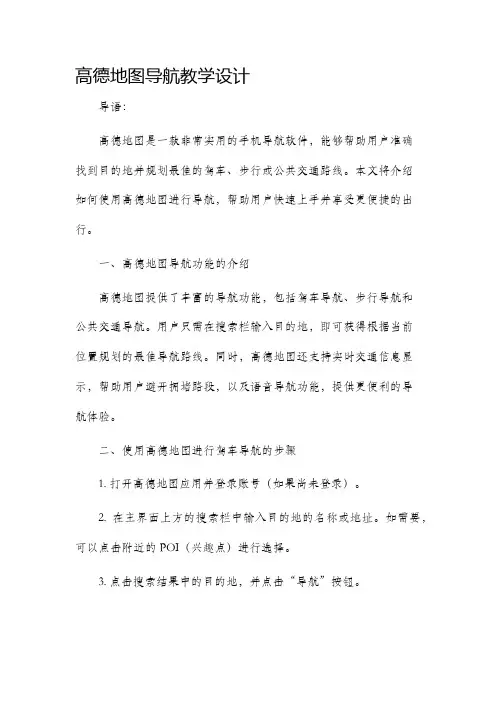 高德地图导航教学设计

导语：

高德地图是一款非常实用的手机导航软件，能够帮助用户准确找到目的地并规划最佳的驾车、步行或公共交通路线。本文将介绍如何使用高德地图进行导航，帮助用户快速上手并享受更便捷的出行。

一、高德地图导航功能的介绍

高德地图提供了丰富的导航功能，包括驾车导航、步行导航和公共交通导航。用户只需在搜索栏输入目的地，即可获得根据当前位置规划的最佳导航路线。同时，高德地图还支持实时交通信息显示，帮助用户避开拥堵路段，以及语音导航功能，提供更便利的导航体验。

二、使用高德地图进行驾车导航的步骤

1. 打开高德地图应用并登录账号（如果尚未登录）。

2. 在主界面上方的搜索栏中输入目的地的名称或地址。如需要，可以点击附近的 POI（兴趣点）进行选择。

3. 点击搜索结果中的目的地，并点击“导航”按钮。